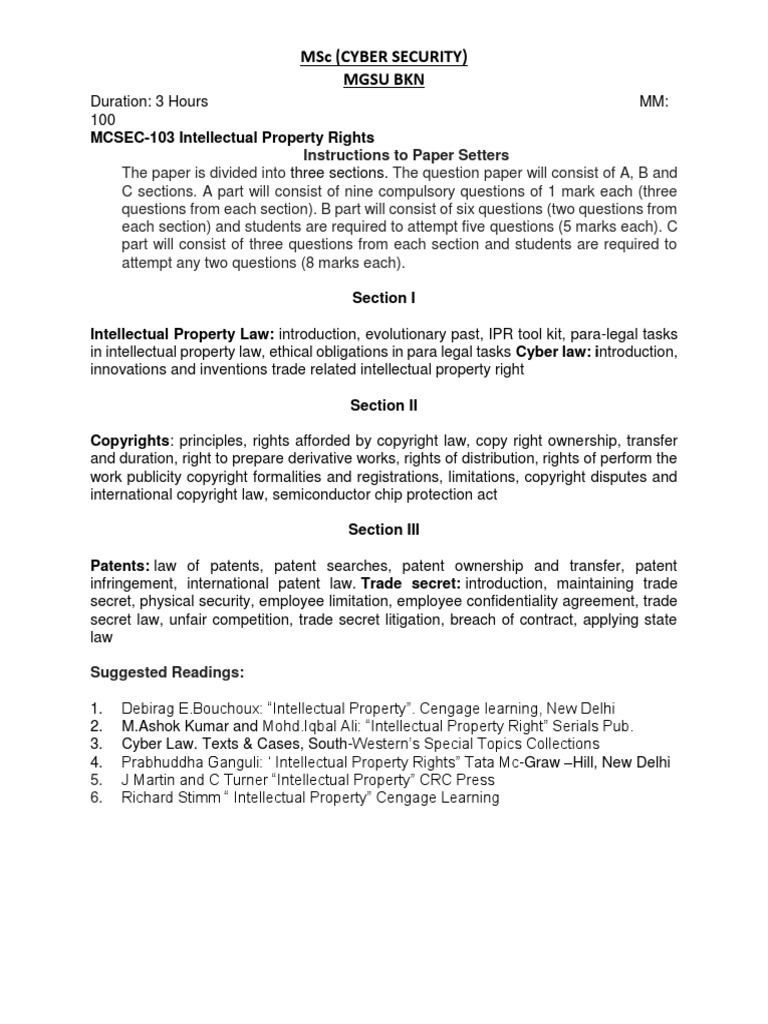 MSc (CYBER SECURITY)
MGSU BKN

Duration: 3 Hours MM: 100

MCSEC-103 Intellectual Property Rights

Instructions to Paper Setters

The paper is divided into three sections. The question paper will consist of A, B and C sections. A part will consist of nine compulsory questions of 1 mark each (three questions from each section). B part will consist of six questions (two questions from each section) and students are required to attempt five questions (5 marks each). C part will consist of three questions from each section and students are required to attempt any two questions (8 marks each).

Section I

Intellectual Property Law: introduction, evolutionary past, IPR tool kit, para-legal tasks in intellectual property law, ethical obligations in para legal tasks Cyber law: introduction, innovations and inventions trade related intellectual property right

Section II

Copyrights: principles, rights afforded by copyright law, copy right ownership, transfer and duration, right to prepare derivative works, rights of distribution, rights of perform the work publicity copyright formalities and registrations, limitations, copyright disputes and international copyright law, semiconductor chip protection act

Section III

Patents: law of patents, patent searches, patent ownership and transfer, patent infringement, international patent law. Trade secret: introduction, maintaining trade secret, physical security, employee limitation, employee confidentiality agreement, trade secret law, unfair competition, trade secret litigation, breach of contract, applying state law

Suggested Readings:

1. Debirag E.Bouchoux: "Intellectual Property". Cengage learning, New Delhi
2. M.Ashok Kumar and Mohd.Iqbal Ali: "Intellectual Property Right" Serials Pub.
3. Cyber Law. Texts & Cases, South-Western's Special Topics Collections
4. Prabhuddha Ganguli: ' Intellectual Property Rights" Tata Mc-Graw –Hill, New Delhi
5. J Martin and C Turner "Intellectual Property" CRC Press
6. Richard Stimm " Intellectual Property" Cengage Learning